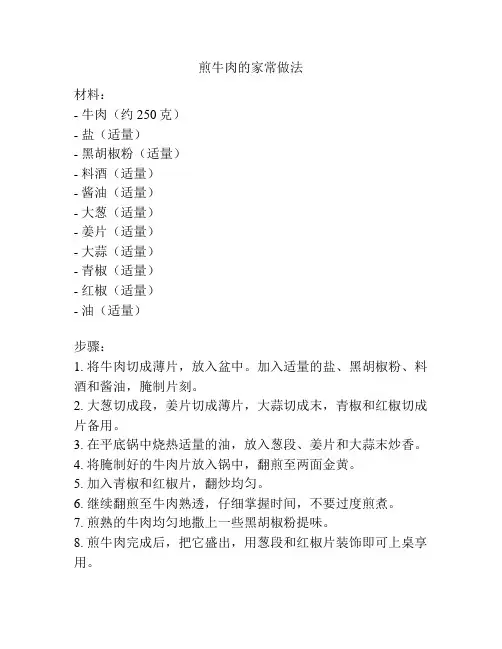 煎牛肉的家常做法

材料：
- 牛肉（约 250 克）
- 盐（适量）
- 黑胡椒粉（适量）
- 料酒（适量）
- 酱油（适量）
- 大葱（适量）
- 姜片（适量）
- 大蒜（适量）
- 青椒（适量）
- 红椒（适量）
- 油（适量）

步骤：
1. 将牛肉切成薄片，放入盆中。加入适量的盐、黑胡椒粉、料酒和酱油，腌制片刻。
2. 大葱切成段，姜片切成薄片，大蒜切成末，青椒和红椒切成片备用。
3. 在平底锅中烧热适量的油，放入葱段、姜片和大蒜末炒香。
4. 将腌制好的牛肉片放入锅中，翻煎至两面金黄。
5. 加入青椒和红椒片，翻炒均匀。
6. 继续翻煎至牛肉熟透，仔细掌握时间，不要过度煎煮。
7. 煎熟的牛肉均匀地撒上一些黑胡椒粉提味。
8. 煎牛肉完成后，把它盛出，用葱段和红椒片装饰即可上桌享用。